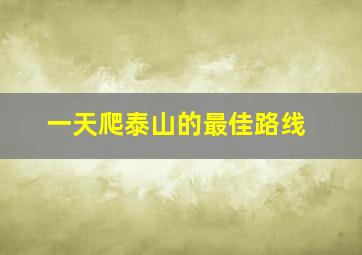 一天爬泰山的最佳路线